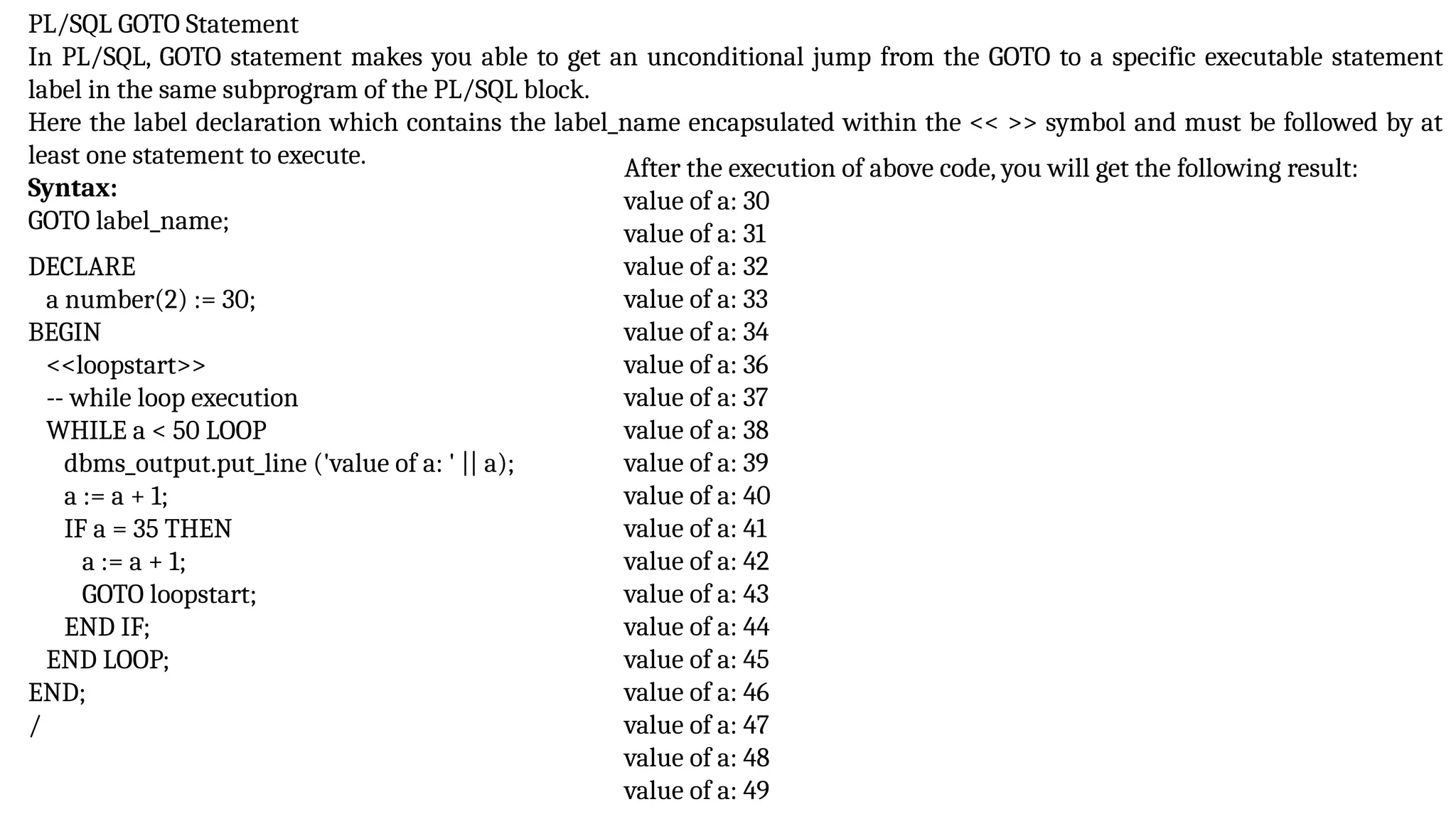 PL/SQL GOTO Statement
In PL/SQL, GOTO statement makes you able to get an unconditional jump from the GOTO to a specific executable statement label in the same subprogram of the PL/SQL block.
Here the label declaration which contains the label_name encapsulated within the << >> symbol and must be followed by at least one statement to execute.
**Syntax:**
GOTO label_name;

DECLARE
  a number(2) := 30;
BEGIN
  <<loopstart>>
  -- while loop execution
  WHILE a < 50 LOOP
    dbms_output.put_line ('value of a: ' || a);
    a := a + 1;
    IF a = 35 THEN
      a := a + 1;
      GOTO loopstart;
    END IF;
  END LOOP;
END;
/

After the execution of above code, you will get the following result:
value of a: 30
value of a: 31
value of a: 32
value of a: 33
value of a: 34
value of a: 36
value of a: 37
value of a: 38
value of a: 39
value of a: 40
value of a: 41
value of a: 42
value of a: 43
value of a: 44
value of a: 45
value of a: 46
value of a: 47
value of a: 48
value of a: 49